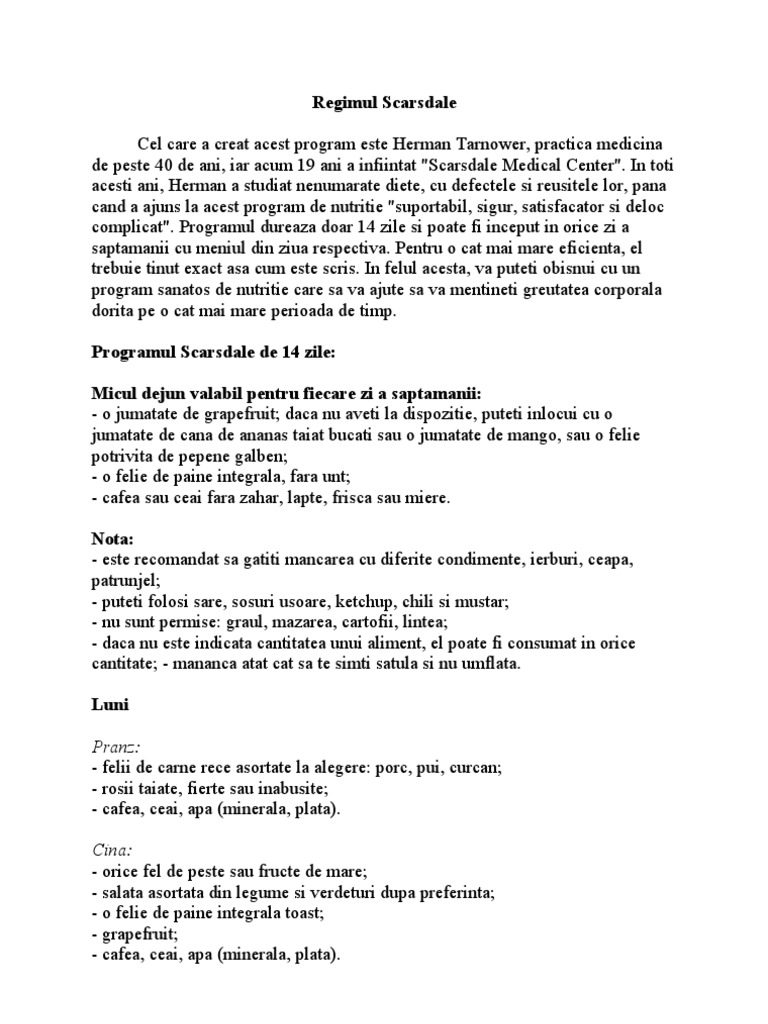 Regimul Scarsdale

Cel care a creat acest program este Herman Tarnower, practica medicina de peste 40 de ani, iar acum 19 ani a infiintat "Scarsdale Medical Center". In toti acesti ani, Herman a studiat nenumarate diete, cu defectele si reusitele lor, pana cand a ajuns la acest program de nutritie "suportabil, sigur, satisfacator si deloc complicat". Programul dureaza doar 14 zile si poate fi inceput in orice zi a saptamanii cu meniul din ziua respectiva. Pentru o cat mai mare eficienta, el trebuie tinut exact asa cum este scris. In felul acesta, va puteti obisnui cu un program sanatos de nutritie care sa va ajute sa va mentineti greutatea corporala dorita pe o cat mai mare perioada de timp.

Programul Scarsdale de 14 zile:

Micul dejun valabil pentru fiecare zi a saptamanii:
- o jumatate de grapefruit; daca nu aveti la dispozitie, puteti inlocui cu o jumatate de cana de ananas taiat bucati sau o jumatate de mango, sau o felie potrivita de pepene galben;
- o felie de paine integrala, fara unt;
- cafea sau ceai fara zahar, lapte, frisca sau miere.

Nota:
- este recomandat sa gatiti mancarea cu diferite condimente, ierburi, ceapa, patrunjel;
- puteti folosi sare, sosuri usoare, ketchup, chili si mustar;
- nu sunt permise: graul, mazarea, cartofii, lintea;
- daca nu este indicata cantitatea unui aliment, el poate fi consumat in orice cantitate; - mananca atat cat sa te simti satula si nu umflata.

Luni

Pranz:
- felii de carne rece asortate la alegere: porc, pui, curcan;
- rosii taiate, fierte sau inabusite;
- cafea, ceai, apa (minerala, plata).

Cina:
- orice fel de peste sau fructe de mare;
- salata asortata din legume si verdeturi dupa preferinta;
- o felie de paine integrala toast;
- grapefruit;
- cafea, ceai, apa (minerala, plata).